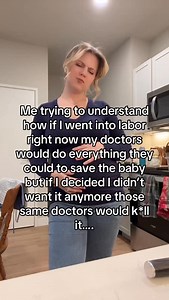 Me trying to understand how if I went into labor right now my doctors would do everything they could to save the baby but if I decided I didn't want it anymore those same doctors would k*ll it....